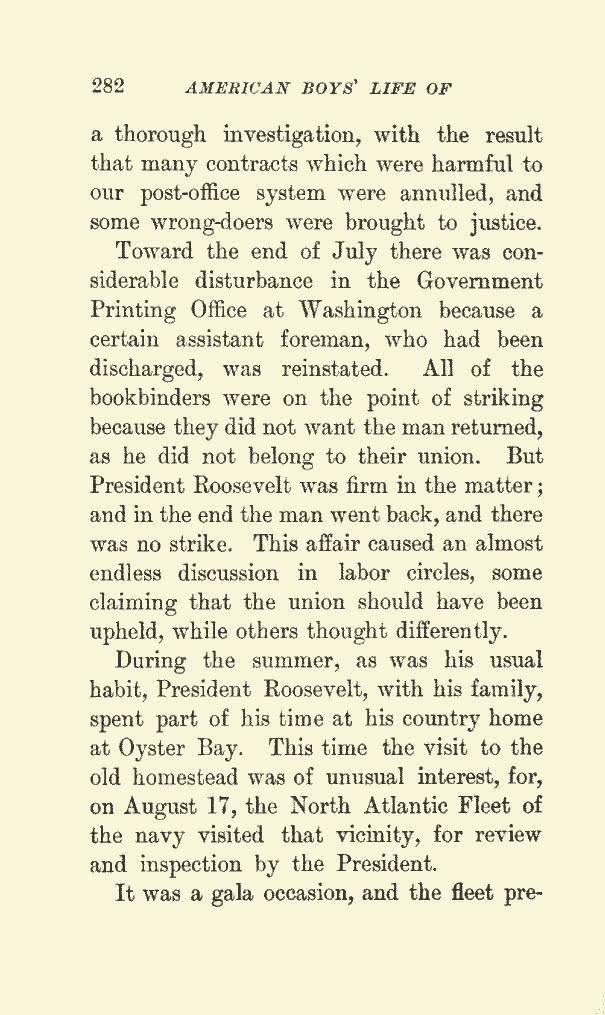 282 AMERICAN BOYS' LIFE OF

a thorough investigation, with the result that many contracts which were harmful to our post-office system were annulled, and some wrong-doers were brought to justice.

Toward the end of July there was considerable disturbance in the Government Printing Office at Washington because a certain assistant foreman, who had been discharged, was reinstated. All of the bookbinders were on the point of striking because they did not want the man returned, as he did not belong to their union. But President Roosevelt was firm in the matter; and in the end the man went back, and there was no strike. This affair caused an almost endless discussion in labor circles, some claiming that the union should have been upheld, while others thought differently.

During the summer, as was his usual habit, President Roosevelt, with his family, spent part of his time at his country home at Oyster Bay. This time the visit to the old homestead was of unusual interest, for, on August 17, the North Atlantic Fleet of the navy visited that vicinity, for review and inspection by the President.

It was a gala occasion, and the fleet pre-